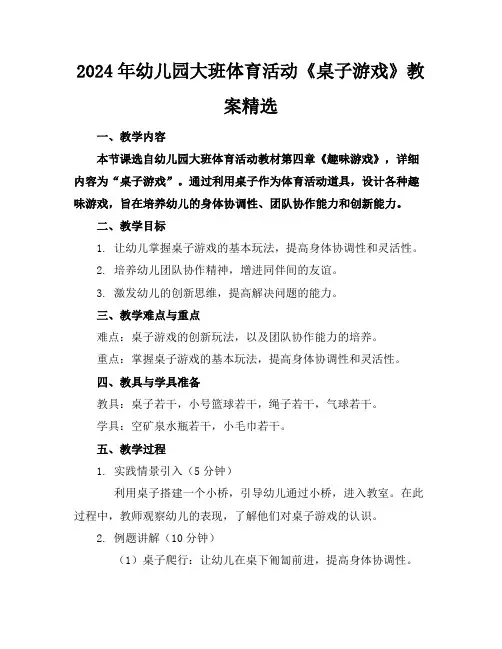 2024年幼儿园大班体育活动《桌子游戏》教案精选

一、教学内容

本节课选自幼儿园大班体育活动教材第四章《趣味游戏》，详细内容为“桌子游戏”。通过利用桌子作为体育活动道具，设计各种趣味游戏，旨在培养幼儿的身体协调性、团队协作能力和创新能力。

二、教学目标

1. 让幼儿掌握桌子游戏的基本玩法，提高身体协调性和灵活性。

2. 培养幼儿团队协作精神，增进同伴间的友谊。

3. 激发幼儿的创新思维，提高解决问题的能力。

三、教学难点与重点

难点：桌子游戏的创新玩法，以及团队协作能力的培养。

重点：掌握桌子游戏的基本玩法，提高身体协调性和灵活性。

四、教具与学具准备

教具：桌子若干，小号篮球若干，绳子若干，气球若干。

学具：空矿泉水瓶若干，小毛巾若干。

五、教学过程

1. 实践情景引入（5分钟）

利用桌子搭建一个小桥，引导幼儿通过小桥，进入教室。在此过程中，教师观察幼儿的表现，了解他们对桌子游戏的认识。

2. 例题讲解（10分钟）

（1）桌子爬行：让幼儿在桌下匍匐前进，提高身体协调性。